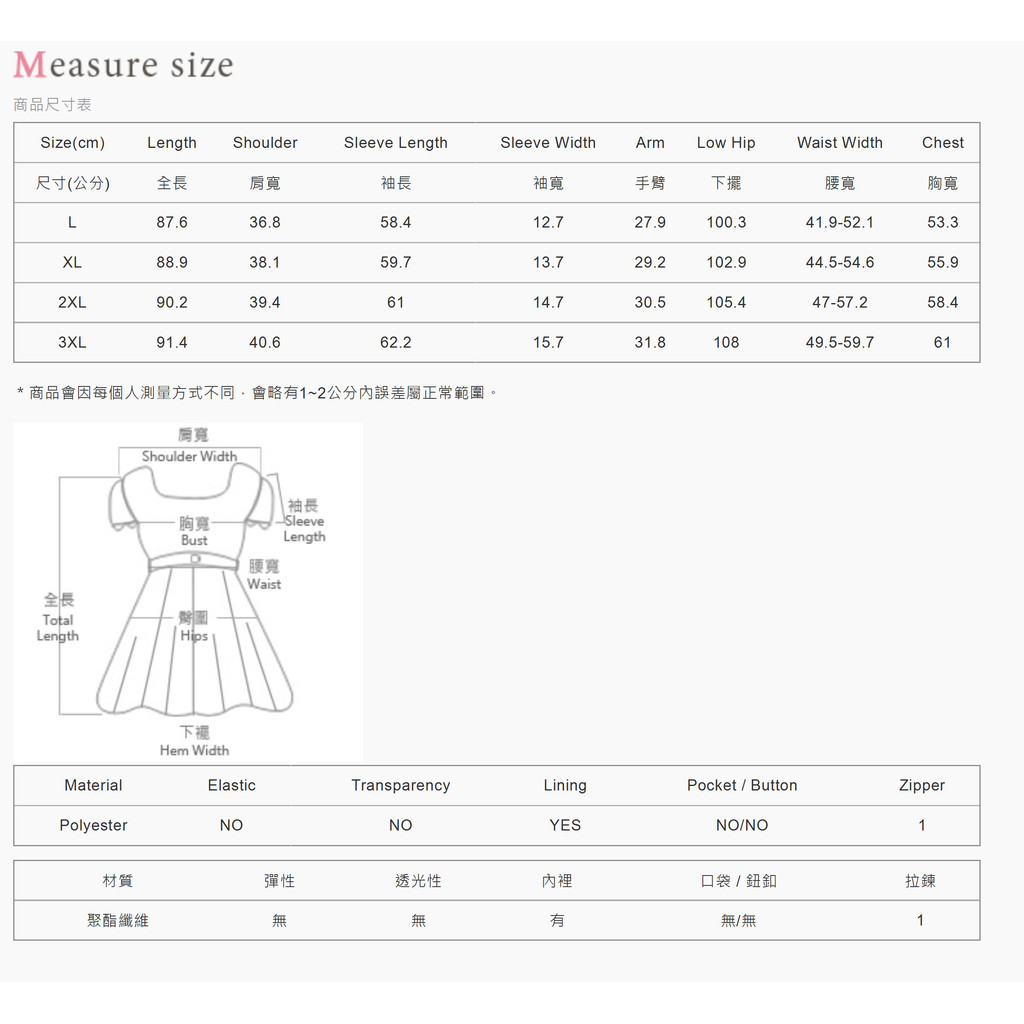 Measure size

商品尺寸表

| Size(cm) | Length | Shoulder | Sleeve Length | Sleeve Width | Arm | Low Hip | Waist Width | Chest |
|---|---|---|---|---|---|---|---|---|
| 尺寸(公分) | 全長 | 肩寬 | 袖長 | 袖寬 | 手臂 | 下擺 | 腰寬 | 胸寬 |
| L | 87.6 | 36.8 | 58.4 | 12.7 | 27.9 | 100.3 | 41.9-52.1 | 53.3 |
| XL | 88.9 | 38.1 | 59.7 | 13.7 | 29.2 | 102.9 | 44.5-54.6 | 55.9 |
| 2XL | 90.2 | 39.4 | 61 | 14.7 | 30.5 | 105.4 | 47-57.2 | 58.4 |
| 3XL | 91.4 | 40.6 | 62.2 | 15.7 | 31.8 | 108 | 49.5-59.7 | 61 |

* 商品會因每個人測量方式不同，會略有1~2公分內誤差屬正常範圍。

肩寬
Shoulder Width
袖長
Sleeve
Length
胸寬
Bust
腰寬
Waist
全長
Total
Length
臀圍
Hips
下襬
Hem Width

| Material | Elastic | Transparency | Lining | Pocket / Button | Zipper |
|---|---|---|---|---|---|
| Polyester | NO | NO | YES | NO/NO | 1 |

| 材質 | 彈性 | 透光性 | 內裡 | 口袋 / 鈕釦 | 拉鍊 |
|---|---|---|---|---|---|
| 聚酯纖維 | 無 | 無 | 有 | 無/無 | 1 |